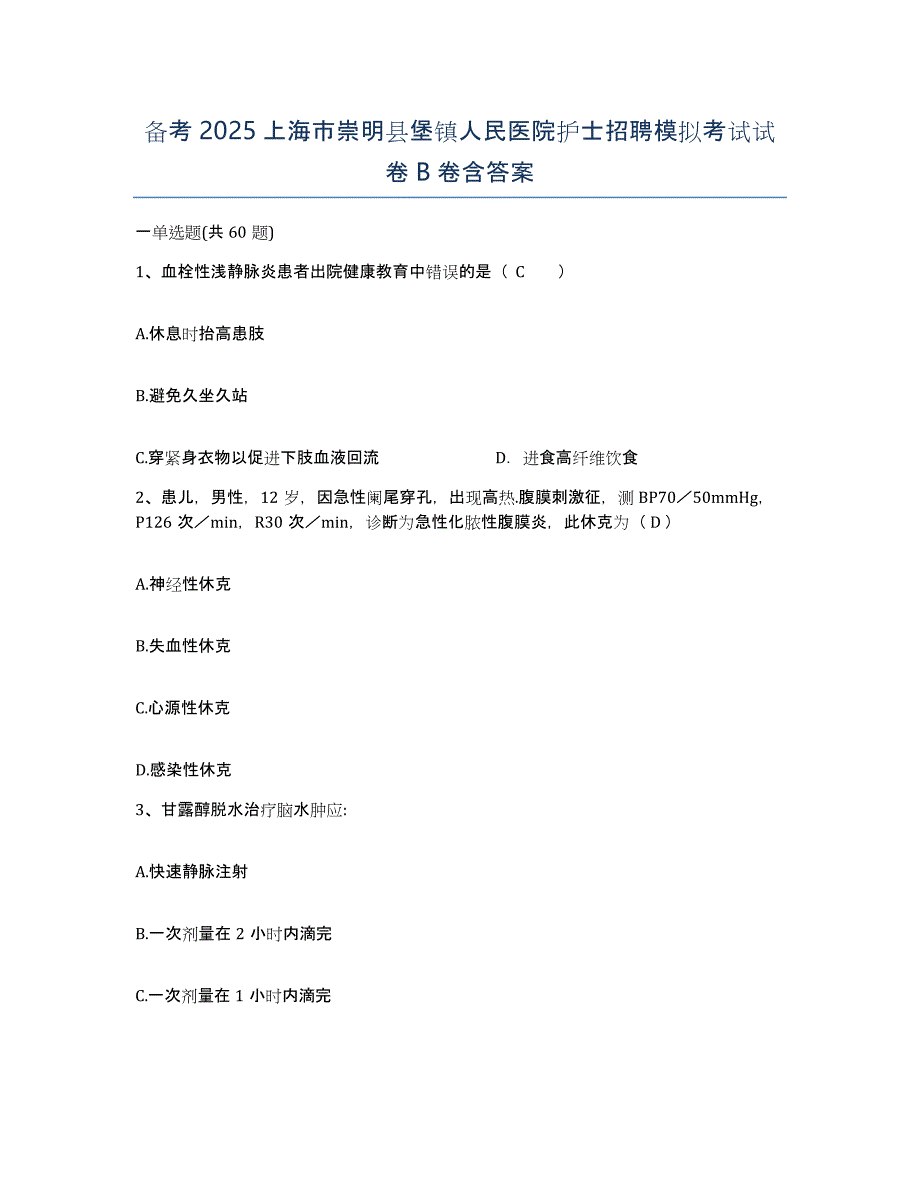 备考 2025 上海市崇明县堡镇人民医院护士招聘模拟考试试卷 B 卷含答案

一单选题(共 60 题)

1、血栓性浅静脉炎患者出院健康教育中错误的是（ C ）

A.休息时抬高患肢

B.避免久坐久站

C.穿紧身衣物以促进下肢血液回流

D. 进食高纤维饮食

2、患儿，男性，12 岁，因急性阑尾穿孔，出现高热.腹膜刺激征，测 BP70／50mmHg，P126 次／min，R30 次／min，诊断为急性化脓性腹膜炎，此休克为（ D ）

A.神经性休克

B.失血性休克

C.心源性休克

D.感染性休克

3、甘露醇脱水治疗脑水肿应:

A.快速静脉注射

B.一次剂量在 2 小时内滴完

C.一次剂量在 1 小时内滴完